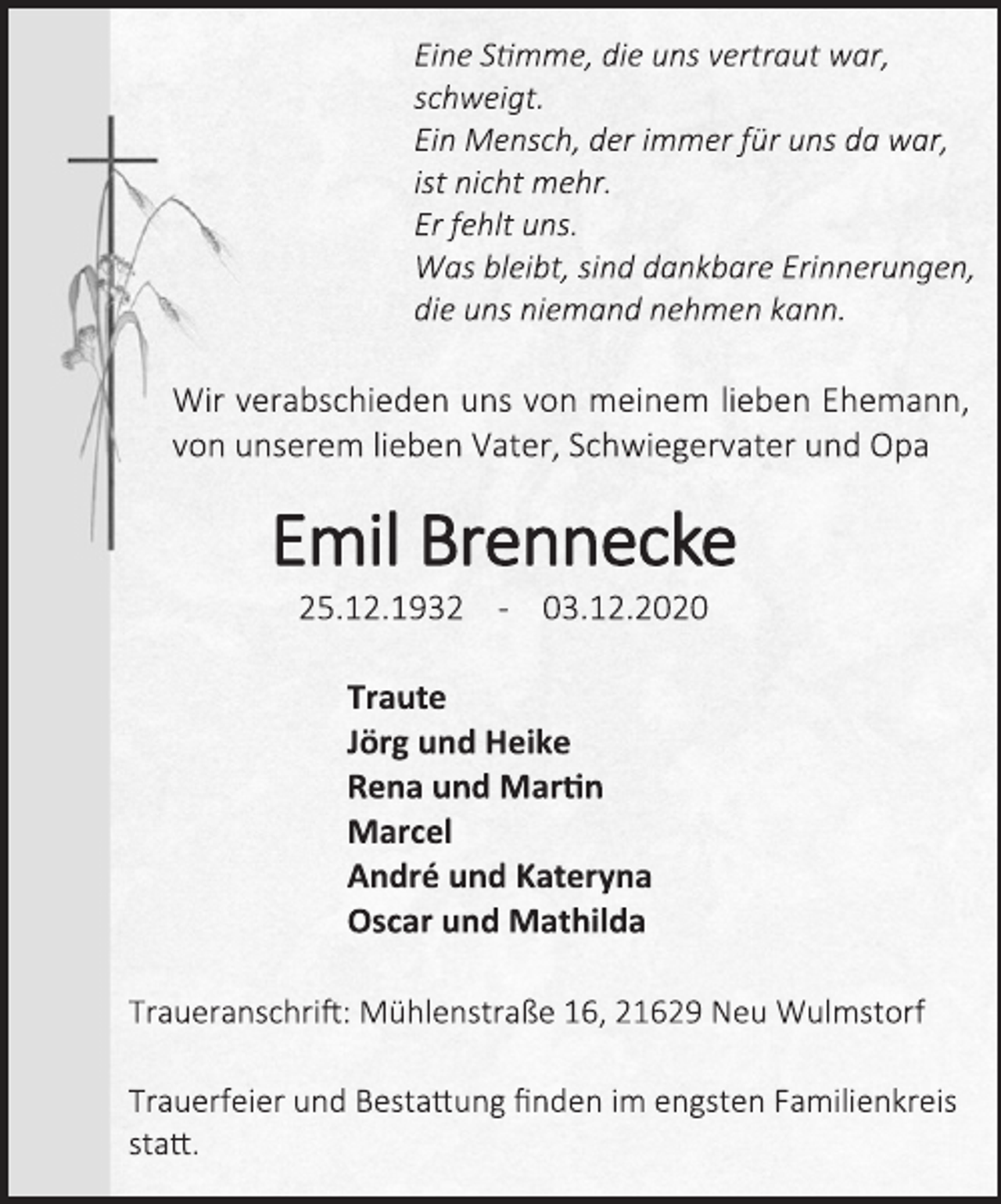 Eine Stimme, die uns vertraut war, schweigt.
Ein Mensch, der immer für uns da war, ist nicht mehr.
Er fehlt uns.
Was bleibt, sind dankbare Erinnerungen, die uns niemand nehmen kann.

Wir verabschieden uns von meinem lieben Ehemann, von unserem lieben Vater, Schwiegervater und Opa

Emil Brennecke

25.12.1932 - 03.12.2020

Traute
Jörg und Heike
Rena und Martin
Marcel
André und Kateryna
Oscar und Mathilda

Traueranschrift: Mühlenstraße 16, 21629 Neu Wulmstorf

Trauerfeier und Bestattung finden im engsten Familienkreis statt.